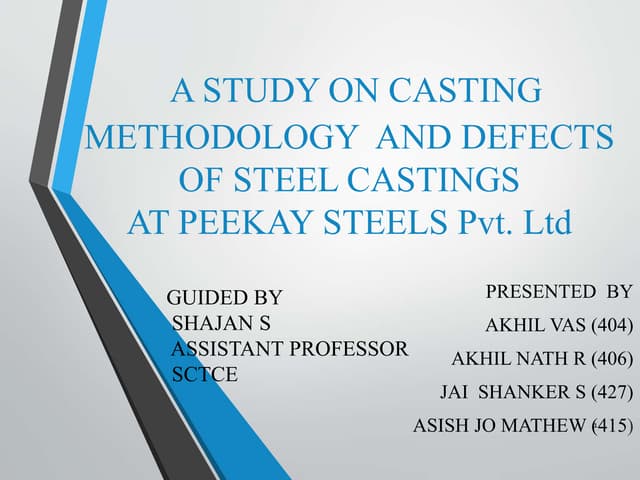 A STUDY ON CASTING METHODOLOGY AND DEFECTS OF STEEL CASTINGS AT PEEKAY STEELS Pvt. Ltd

GUIDED BY
SHAJAN S
ASSISTANT PROFESSOR
SCTCE

PRESENTED BY
AKHIL VAS (404)
AKHIL NATH R (406)
JAI SHANKER S (427)
ASISH JO MATHEW (415)